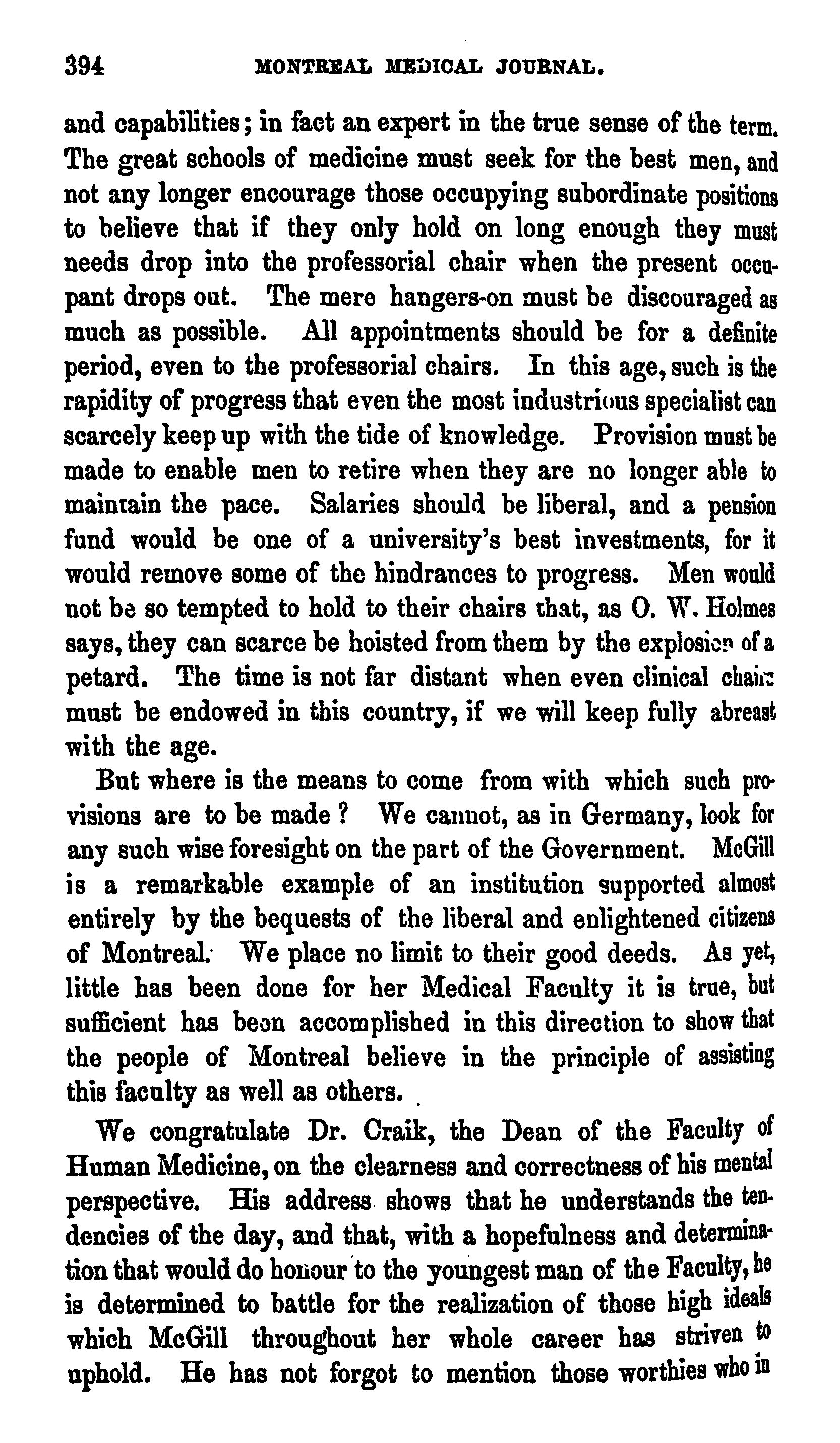 394 MONTREAL MEDICAL JOURNAL.

and capabilities; in fact an expert in the true sense of the term. The great schools of medicine must seek for the best men, and not any longer encourage those occupying subordinate positions to believe that if they only hold on long enough they must needs drop into the professorial chair when the present occupant drops out. The mere hangers-on must be discouraged as much as possible. All appointments should be for a definite period, even to the professorial chairs. In this age, such is the rapidity of progress that even the most industrious specialist can scarcely keep up with the tide of knowledge. Provision must be made to enable men to retire when they are no longer able to maintain the pace. Salaries should be liberal, and a pension fund would be one of a university's best investments, for it would remove some of the hindrances to progress. Men would not be so tempted to hold to their chairs that, as O. W. Holmes says, they can scarce be hoisted from them by the explosion of a petard. The time is not far distant when even clinical chairs must be endowed in this country, if we will keep fully abreast with the age.

But where is the means to come from with which such provisions are to be made? We cannot, as in Germany, look for any such wise foresight on the part of the Government. McGill is a remarkable example of an institution supported almost entirely by the bequests of the liberal and enlightened citizens of Montreal. We place no limit to their good deeds. As yet, little has been done for her Medical Faculty it is true, but sufficient has been accomplished in this direction to show that the people of Montreal believe in the principle of assisting this faculty as well as others.

We congratulate Dr. Craik, the Dean of the Faculty of Human Medicine, on the clearness and correctness of his mental perspective. His address shows that he understands the tendencies of the day, and that, with a hopefulness and determination that would do honour to the youngest man of the Faculty, he is determined to battle for the realization of those high ideals which McGill throughout her whole career has striven to uphold. He has not forgot to mention those worthies who in